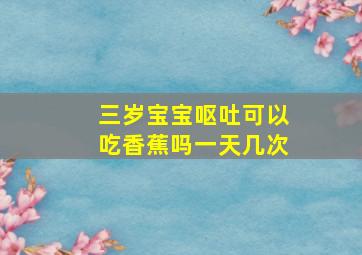 三岁宝宝呕吐可以吃香蕉吗一天几次